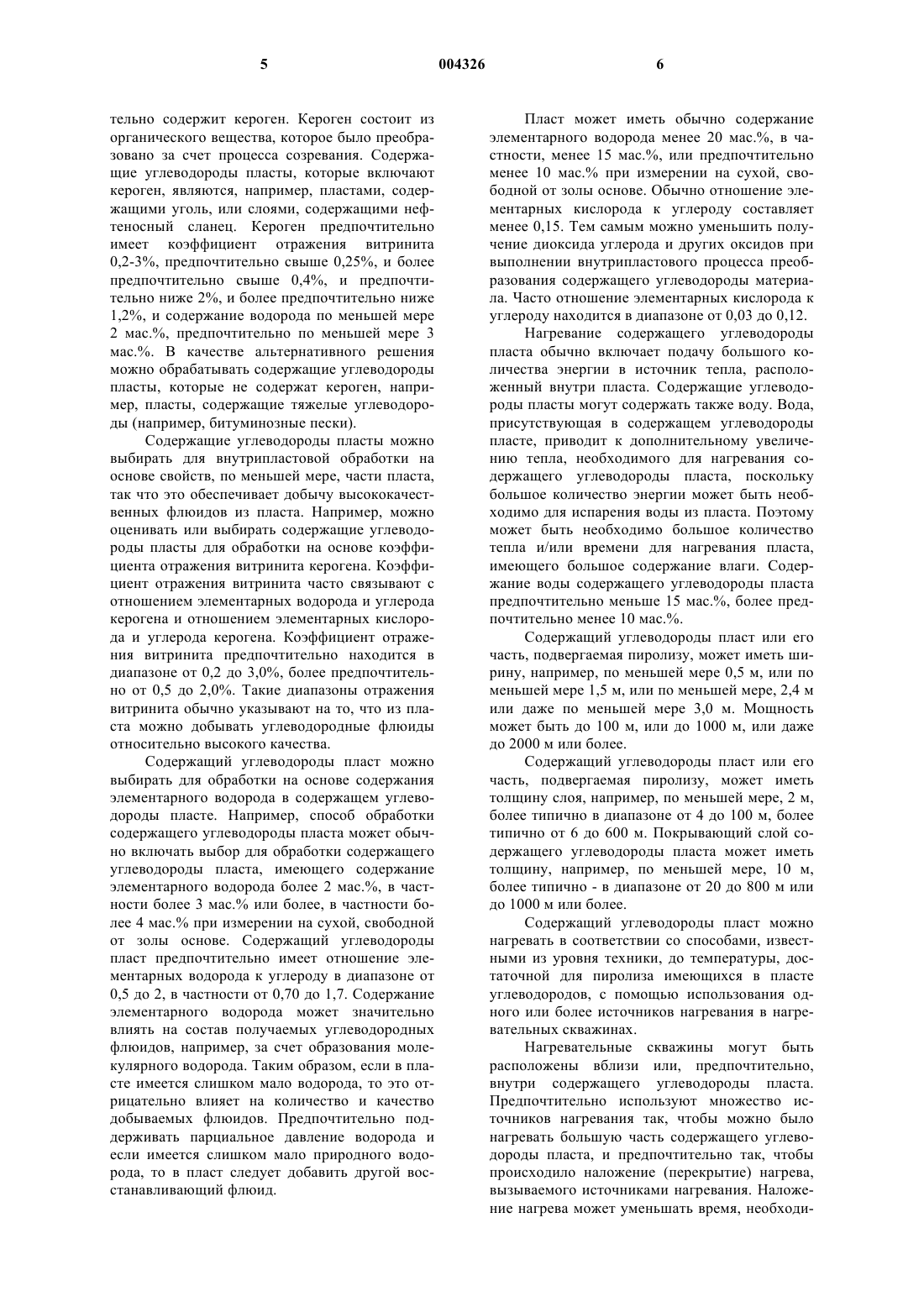 5 004326 6

тельно содержит кероген. Кероген состоит из органического вещества, которое было преобразовано за счет процесса созревания. Содержащие углеводороды пласты, которые включают кероген, являются, например, пластами, содержащими уголь, или слоями, содержащими нефтеносный сланец. Кероген предпочтительно имеет коэффициент отражения витринита 0,2-3%, предпочтительно свыше 0,25%, и более предпочтительно свыше 0,4%, и предпочтительно ниже 2%, и более предпочтительно ниже 1,2%, и содержание водорода по меньшей мере 2 мас.%, предпочтительно по меньшей мере 3 мас.%. В качестве альтернативного решения можно обрабатывать содержащие углеводороды пласты, которые не содержат кероген, например, пласты, содержащие тяжелые углеводороды (например, битуминозные пески).

Содержащие углеводороды пласты можно выбирать для внутрипластовой обработки на основе свойств, по меньшей мере, части пласта, так что это обеспечивает добычу высококачественных флюидов из пласта. Например, можно оценивать или выбирать содержащие углеводороды пласты для обработки на основе коэффициента отражения витринита керогена. Коэффициент отражения витринита часто связывают с отношением элементарных водорода и углерода керогена и отношением элементарных кислорода и углерода керогена. Коэффициент отражения витринита предпочтительно находится в диапазоне от 0,2 до 3,0%, более предпочтительно от 0,5 до 2,0%. Такие диапазоны отражения витринита обычно указывают на то, что из пласта можно добывать углеводородные флюиды относительно высокого качества.

Содержащий углеводороды пласт можно выбирать для обработки на основе содержания элементарного водорода в содержащем углеводороды пласте. Например, способ обработки содержащего углеводороды пласта может обычно включать выбор для обработки содержащего углеводороды пласта, имеющего содержание элементарного водорода более 2 мас.%, в частности более 3 мас.% или более, в частности более 4 мас.% при измерении на сухой, свободной от золы основе. Содержащий углеводороды пласт предпочтительно имеет отношение элементарных водорода к углероду в диапазоне от 0,5 до 2, в частности от 0,70 до 1,7. Содержание элементарного водорода может значительно влиять на состав получаемых углеводородных флюидов, например, за счет образования молекулярного водорода. Таким образом, если в пласте имеется слишком мало водорода, то это отрицательно влияет на количество и качество добываемых флюидов. Предпочтительно поддерживать парциальное давление водорода и если имеется слишком мало природного водорода, то в пласт следует добавить другой восстанавливающий флюид.

Пласт может иметь обычно содержание элементарного водорода менее 20 мас.%, в частности, менее 15 мас.%, или предпочтительно менее 10 мас.% при измерении на сухой, свободной от золы основе. Обычно отношение элементарных кислорода к углероду составляет менее 0,15. Тем самым можно уменьшить получение диоксида углерода и других оксидов при выполнении внутрипластового процесса преобразования содержащего углеводороды материала. Часто отношение элементарных кислорода к углероду находится в диапазоне от 0,03 до 0,12.

Нагревание содержащего углеводороды пласта обычно включает подачу большого количества энергии в источник тепла, расположенный внутри пласта. Содержащие углеводороды пласты могут содержать также воду. Вода, присутствующая в содержащем углеводороды пласте, приводит к дополнительному увеличению тепла, необходимого для нагревания содержащего углеводороды пласта, поскольку большое количество энергии может быть необходимо для испарения воды из пласта. Поэтому может быть необходимо большое количество тепла и/или времени для нагревания пласта, имеющего большое содержание влаги. Содержание воды содержащего углеводороды пласта предпочтительно меньше 15 мас.%, более предпочтительно менее 10 мас.%.

Содержащий углеводороды пласт или его часть, подвергаемая пиролизу, может иметь ширину, например, по меньшей мере 0,5 м, или по меньшей мере 1,5 м, или по меньшей мере, 2,4 м или даже по меньшей мере 3,0 м. Мощность может быть до 100 м, или до 1000 м, или даже до 2000 м или более.

Содержащий углеводороды пласт или его часть, подвергаемая пиролизу, может иметь толщину слоя, например, по меньшей мере, 2 м, более типично в диапазоне от 4 до 100 м, более типично от 6 до 600 м. Покрывающий слой содержащего углеводороды пласта может иметь толщину, например, по меньшей мере, 10 м, более типично - в диапазоне от 20 до 800 м или до 1000 м или более.

Содержащий углеводороды пласт можно нагревать в соответствии со способами, известными из уровня техники, до температуры, достаточной для пиролиза имеющихся в пласте углеводородов, с помощью использования одного или более источников нагревания в нагревательных скважинах.

Нагревательные скважины могут быть расположены вблизи или, предпочтительно, внутри содержащего углеводороды пласта. Предпочтительно используют множество источников нагревания так, чтобы можно было нагревать большую часть содержащего углеводороды пласта, и предпочтительно так, чтобы происходило наложение (перекрытие) нагрева, вызываемого источниками нагревания. Наложение нагрева может уменьшать время, необходи-